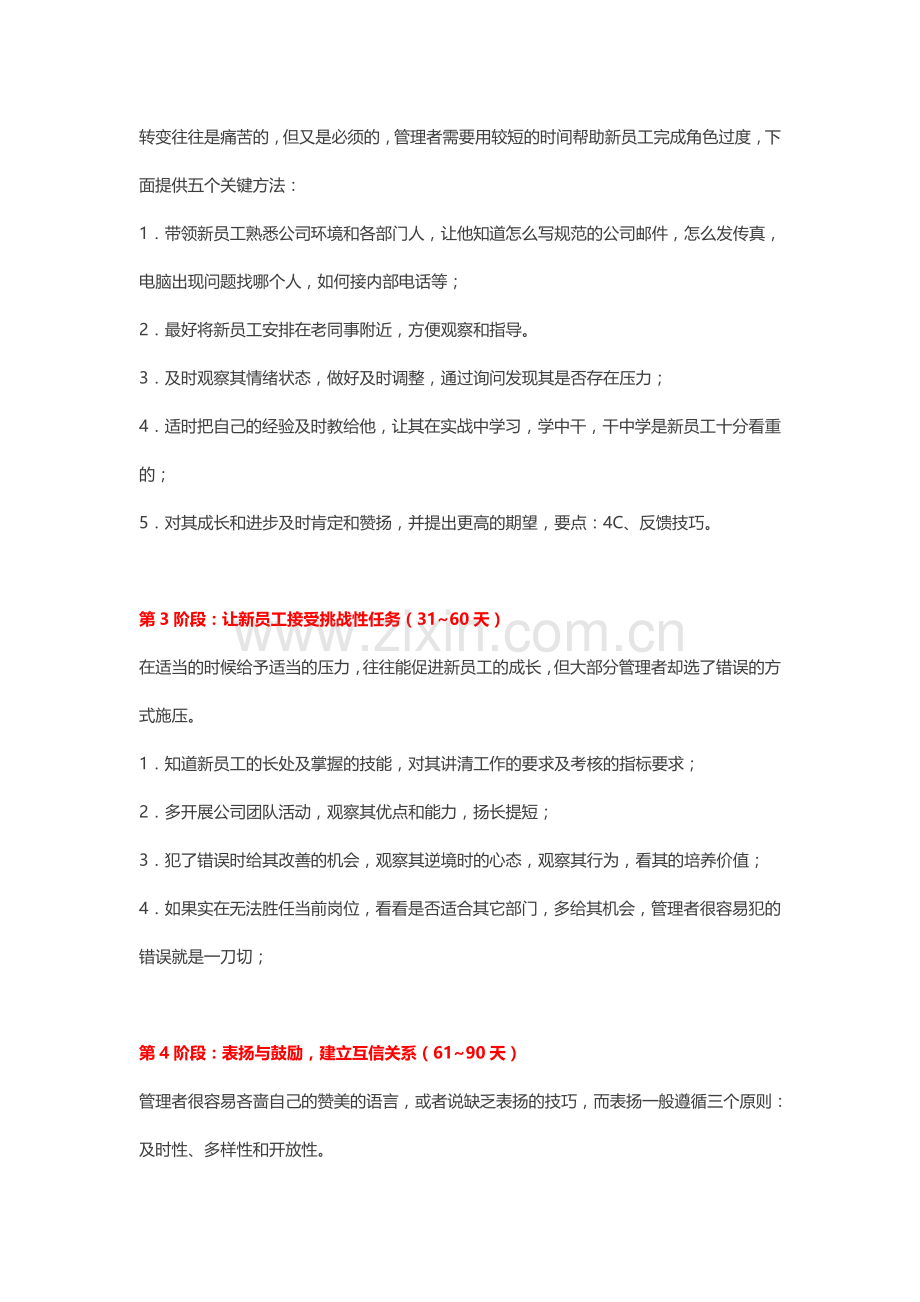 转变往往是痛苦的，但又是必须的，管理者需要用较短的时间帮助新员工完成角色过度，下面提供五个关键方法：

1．带领新员工熟悉公司环境和各部门人，让他知道怎么写规范的公司邮件，怎么发传真，电脑出现问题找哪个人，如何接内部电话等；

2．最好将新员工安排在老同事附近，方便观察和指导。

3．及时观察其情绪状态，做好及时调整，通过询问发现其是否存在压力；

4．适时把自己的经验及时教给他，让其在实战中学习，学中干，干中学是新员工十分看重的；

5．对其成长和进步及时肯定和赞扬，并提出更高的期望，要点：4C、反馈技巧。

第3阶段：让新员工接受挑战性任务（31~60天）

在适当的时候给予适当的压力，往往能促进新员工的成长，但大部分管理者却选了错误的方式施压。

1．知道新员工的长处及掌握的技能，对其讲清工作的要求及考核的指标要求；

2．多开展公司团队活动，观察其优点和能力，扬长提短；

3．犯了错误时给其改善的机会，观察其逆境时的心态，观察其行为，看其的培养价值；

4．如果实在无法胜任当前岗位，看看是否适合其它部门，多给其机会，管理者很容易犯的错误就是一刀切；

第4阶段：表扬与鼓励，建立互信关系（61~90天）

管理者很容易吝啬自己的赞美的语言，或者说缺乏表扬的技巧，而表扬一般遵循三个原则：及时性、多样性和开放性。

www.zixin.com.cn